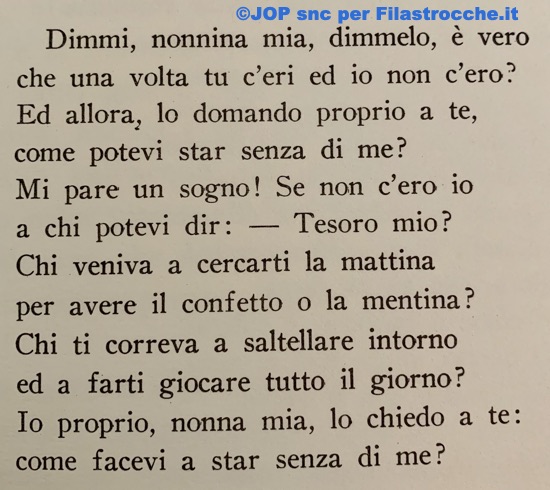 Dimmi, nonnina mia, dimmelo, è vero
che una volta tu c'eri ed io non c'ero?
Ed allora, lo domando proprio a te,
come potevi star senza di me?
Mi pare un sogno! Se non c'ero io
a chi potevi dir: — Tesoro mio?
Chi veniva a cercarti la mattina
per avere il confetto o la mentina?
Chi ti correva a saltellare intorno
ed a farti giocare tutto il giorno?
Io proprio, nonna mia, lo chiedo a te:
come facevi a star senza di me?

©JOP snc per Filastrocche.it